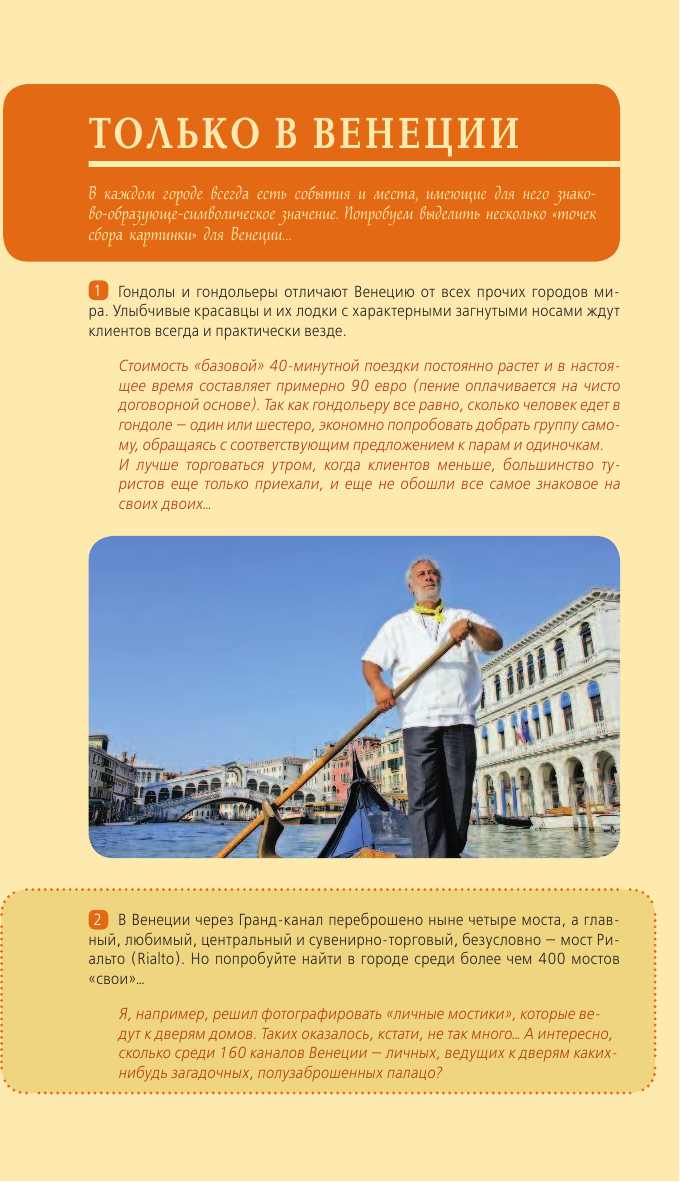 ТОЛЬКО В ВЕНЕЦИИ

В каждом городе всегда есть события и места, имеющие для него знаково-образующе-символическое значение. Попробуем выделить несколько «точек сбора картинки» для Венеции...

1 Гондолы и гондольеры отличают Венецию от всех прочих городов мира. Улыбчивые красавцы и их лодки с характерными загнутыми носами ждут клиентов всегда и практически везде.

Стоимость «базовой» 40-минутной поездки постоянно растет и в настоящее время составляет примерно 90 евро (пение оплачивается на чисто договорной основе). Так как гондольеру все равно, сколько человек едет в гондоле — один или шестеро, экономно попробовать добрать группу самому, обращаясь с соответствующим предложением к парам и одиночкам. И лучше торговаться утром, когда клиентов меньше, большинство туристов еще только приехали, и еще не обошли все самое знаковое на своих двоих...

2 В Венеции через Гранд-канал переброшено ныне четыре моста, а главный, любимый, центральный и сувенирно-торговый, безусловно — мост Риальто (Rialto). Но попробуйте найти в городе среди более чем 400 мостов «свои»...

Я, например, решил фотографировать «личные мостики», которые ведут к дверям домов. Таких оказалось, кстати, не так много... А интересно, сколько среди 160 каналов Венеции — личных, ведущих к дверям каких-нибудь загадочных, полузаброшенных палацо?